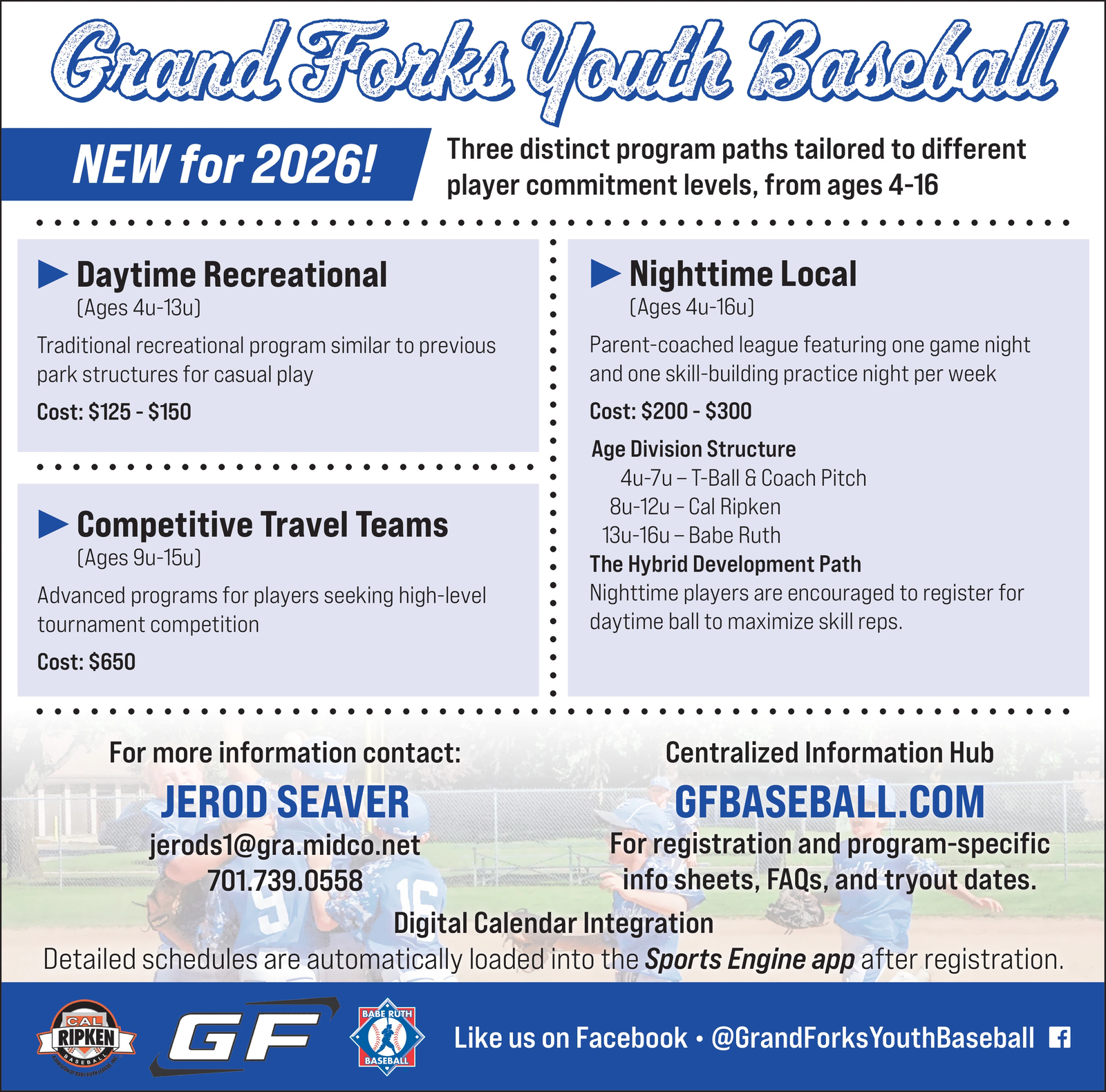 Grand Forks Youth Baseball

NEW for 2026!

Three distinct program paths tailored to different player commitment levels, from ages 4-16

▶ Daytime Recreational
(Ages 4u-13u)

Traditional recreational program similar to previous park structures for casual play

Cost: $125 - $150

▶ Competitive Travel Teams
(Ages 9u-15u)

Advanced programs for players seeking high-level tournament competition

Cost: $650

▶ Nighttime Local
(Ages 4u-16u)

Parent-coached league featuring one game night and one skill-building practice night per week

Cost: $200 - $300

Age Division Structure
4u-7u – T-Ball & Coach Pitch
8u-12u – Cal Ripken
13u-16u – Babe Ruth

The Hybrid Development Path
Nighttime players are encouraged to register for daytime ball to maximize skill reps.

For more information contact:
JEROD SEAVER
jerods1@gra.midco.net
701.739.0558

Centralized Information Hub
GFBASEBALL.COM
For registration and program-specific info sheets, FAQs, and tryout dates.

Digital Calendar Integration
Detailed schedules are automatically loaded into the Sports Engine app after registration.

CAL RIPKEN BASEBALL
GF
BABE RUTH BASEBALL

Like us on Facebook • @GrandForksYouthBaseball